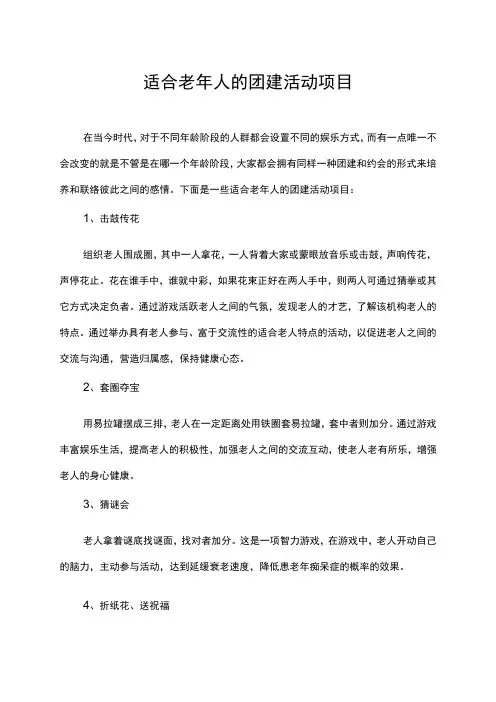 适合老年人的团建活动项目

在当今时代，对于不同年龄阶段的人群都会设置不同的娱乐方式，而有一点唯一不会改变的就是不管是在哪一个年龄阶段，大家都会拥有同样一种团建和约会的形式来培养和联络彼此之间的感情。下面是一些适合老年人的团建活动项目：

1、击鼓传花

组织老人围成圈，其中一人拿花，一人背着大家或蒙眼放音乐或击鼓，声响传花，声停花止。花在谁手中，谁就中彩，如果花束正好在两人手中，则两人可通过猜拳或其它方式决定负者。通过游戏活跃老人之间的气氛，发现老人的才艺，了解该机构老人的特点。通过举办具有老人参与、富于交流性的适合老人特点的活动，以促进老人之间的交流与沟通，营造归属感，保持健康心态。

2、套圈夺宝

用易拉罐摆成三排，老人在一定距离处用铁圈套易拉罐，套中者则加分。通过游戏丰富娱乐生活，提高老人的积极性，加强老人之间的交流互动，使老人老有所乐，增强老人的身心健康。

3、猜谜会

老人拿着谜底找谜面，找对者加分。这是一项智力游戏，在游戏中，老人开动自己的脑力，主动参与活动，达到延缓衰老速度，降低患老年痴呆症的概率的效果。

4、折纸花、送祝福